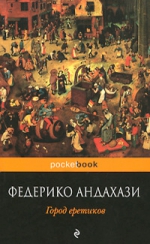 pocketbook

ФЕДЕРИКО АНДАХАЗИ

Город еретиков